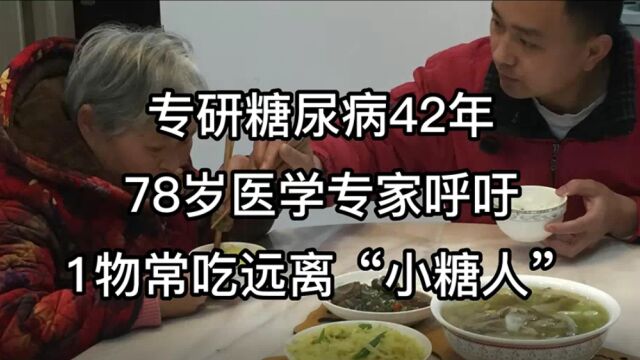 专研糖尿病42年
78岁医学专家呼吁
1物常吃远离“小糖人”